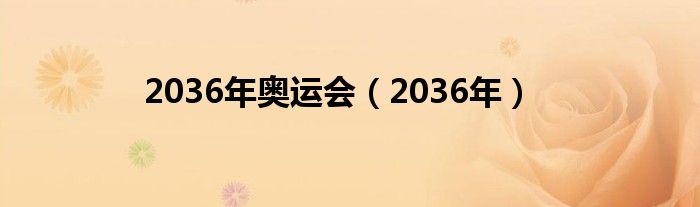 2036年奥运会（2036年）